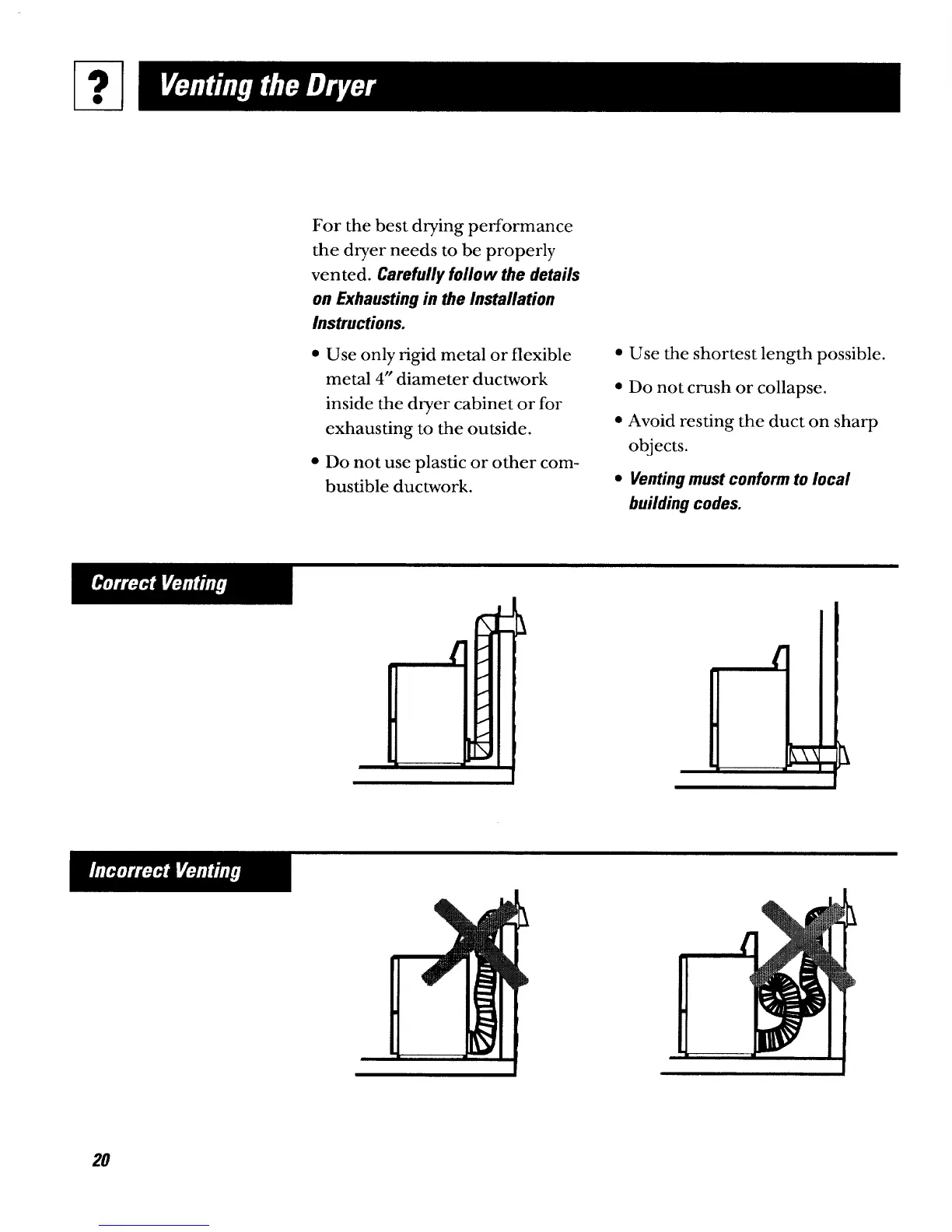 ?

Venting the Dryer

For the best drying performance the dryer needs to be properly vented. Carefully follow the details on Exhausting in the Installation Instructions.

• Use only rigid metal or flexible metal 4″ diameter ductwork inside the dryer cabinet or for exhausting to the outside.

• Do not use plastic or other combustible ductwork.

• Use the shortest length possible.

• Do not crush or collapse.

• Avoid resting the duct on sharp objects.

• Venting must conform to local building codes.

Correct Venting

Incorrect Venting

20